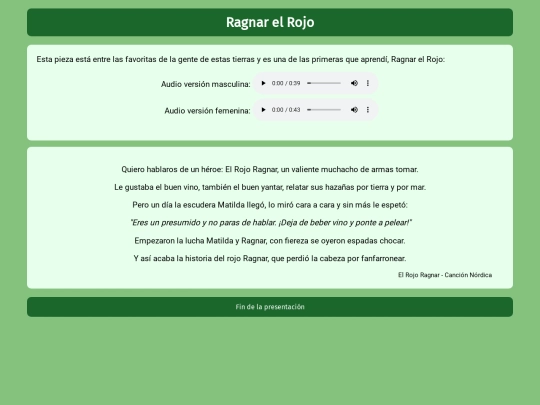 Ragnar el Rojo

Esta pieza está entre las favoritas de la gente de estas tierras y es una de las primeras que aprendí, Ragnar el Rojo:

Audio versión masculina: 0:00 / 0:39

Audio versión femenina: 0:00 / 0:43

Quiero hablaros de un héroe: El Rojo Ragnar, un valiente muchacho de armas tomar.

Le gustaba el buen vino, también el buen yantar, relatar sus hazañas por tierra y por mar.

Pero un día la escudera Matilda llegó, lo miró cara a cara y sin más le espetó:

"Eres un presumido y no paras de hablar. ¡Deja de beber vino y ponte a pelear!"

Empezaron la lucha Matilda y Ragnar, con fiereza se oyeron espadas chocar.

Y así acaba la historia del rojo Ragnar, que perdió la cabeza por fanfarronear.

El Rojo Ragnar - Canción Nórdica

Fin de la presentación